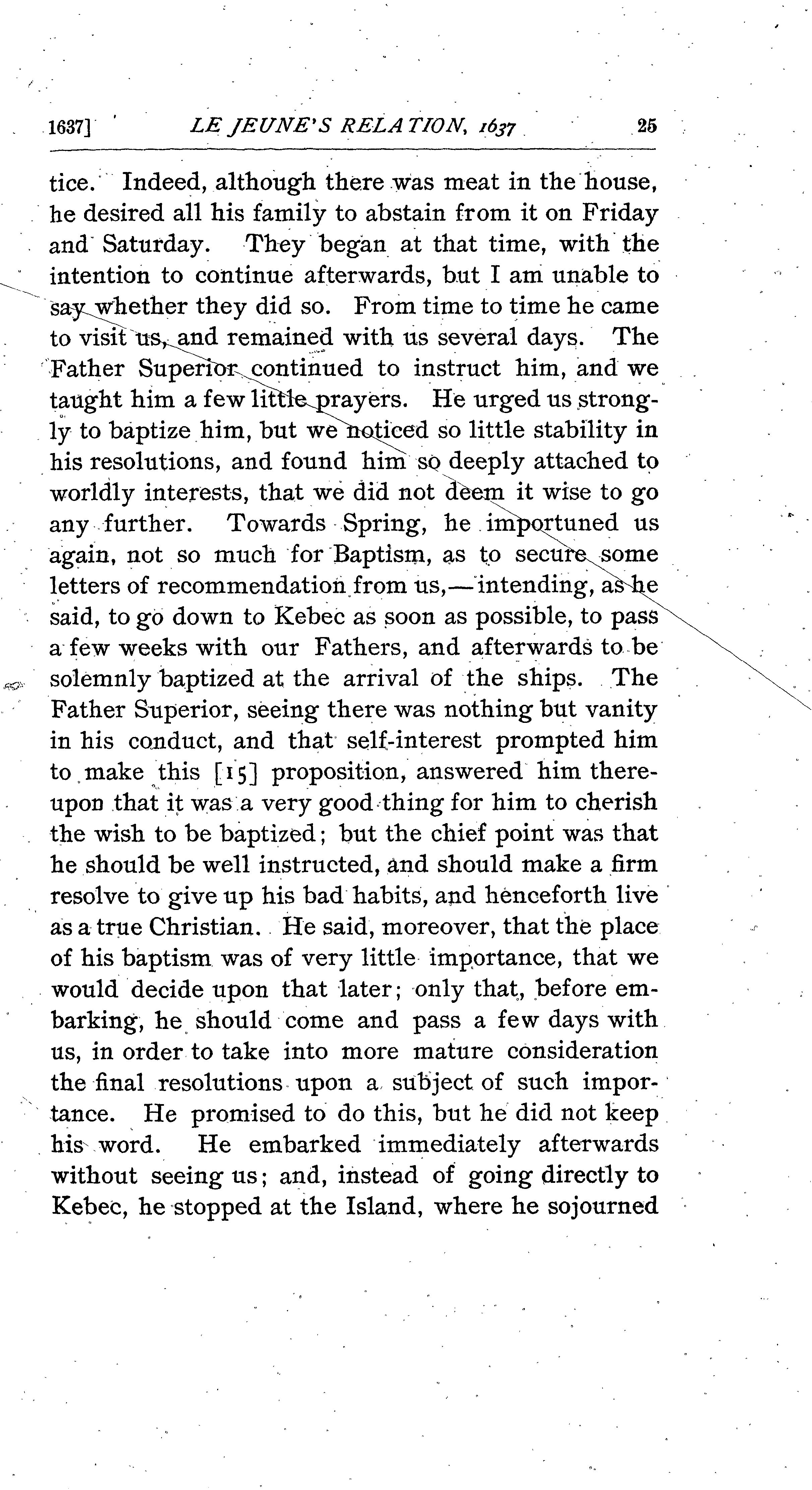 1637] LE JEUNE'S RELATION, 1637 25

tice. Indeed, although there was meat in the house, he desired all his family to abstain from it on Friday and Saturday. They began at that time, with the intention to continue afterwards, but I am unable to say whether they did so. From time to time he came to visit us, and remained with us several days. The Father Superior continued to instruct him, and we taught him a few little prayers. He urged us strongly to baptize him, but we noticed so little stability in his resolutions, and found him so deeply attached to worldly interests, that we did not deem it wise to go any further. Towards Spring, he importuned us again, not so much for Baptism, as to secure some letters of recommendation from us,—intending, as he said, to go down to Kebec as soon as possible, to pass a few weeks with our Fathers, and afterwards to be solemnly baptized at the arrival of the ships. The Father Superior, seeing there was nothing but vanity in his conduct, and that self-interest prompted him to make this [15] proposition, answered him thereupon that it was a very good thing for him to cherish the wish to be baptized; but the chief point was that he should be well instructed, and should make a firm resolve to give up his bad habits, and henceforth live as a true Christian. He said, moreover, that the place of his baptism was of very little importance, that we would decide upon that later; only that, before embarking, he should come and pass a few days with us, in order to take into more mature consideration the final resolutions upon a subject of such importance. He promised to do this, but he did not keep his word. He embarked immediately afterwards without seeing us; and, instead of going directly to Kebec, he stopped at the Island, where he sojourned